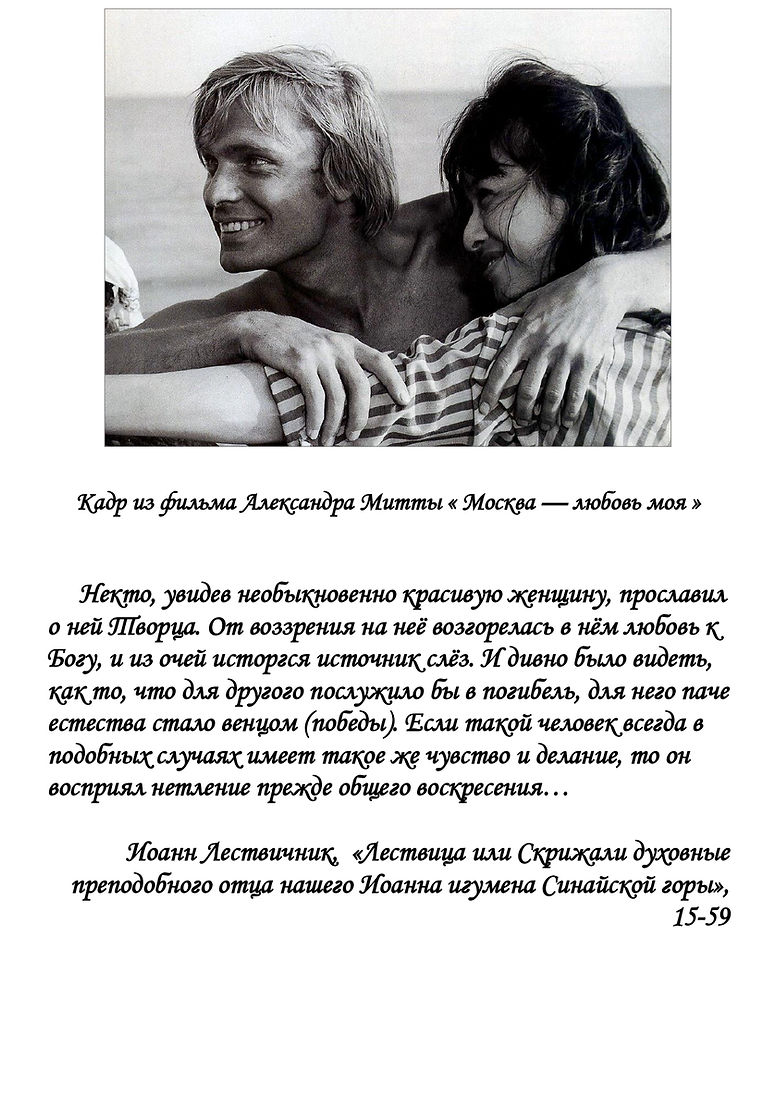 Кадр из фильма Александра Митты « Москва — любовь моя »

Некто, увидев необыкновенно красивую женщину, прославил о ней Творца. От воззрения на неё возгорелась в нём любовь к Богу, и из очей исторгся источник слёз. И дивно было видеть, как то, что для другого послужило бы в погибель, для него паче естества стало венцом (победы). Если такой человек всегда в подобных случаях имеет такое же чувство и делание, то он восприял нетление прежде общего воскресения…

Иоанн Лествичник, «Лествица или Скрижали духовные преподобного отца нашего Иоанна игумена Синайской горы», 15-59